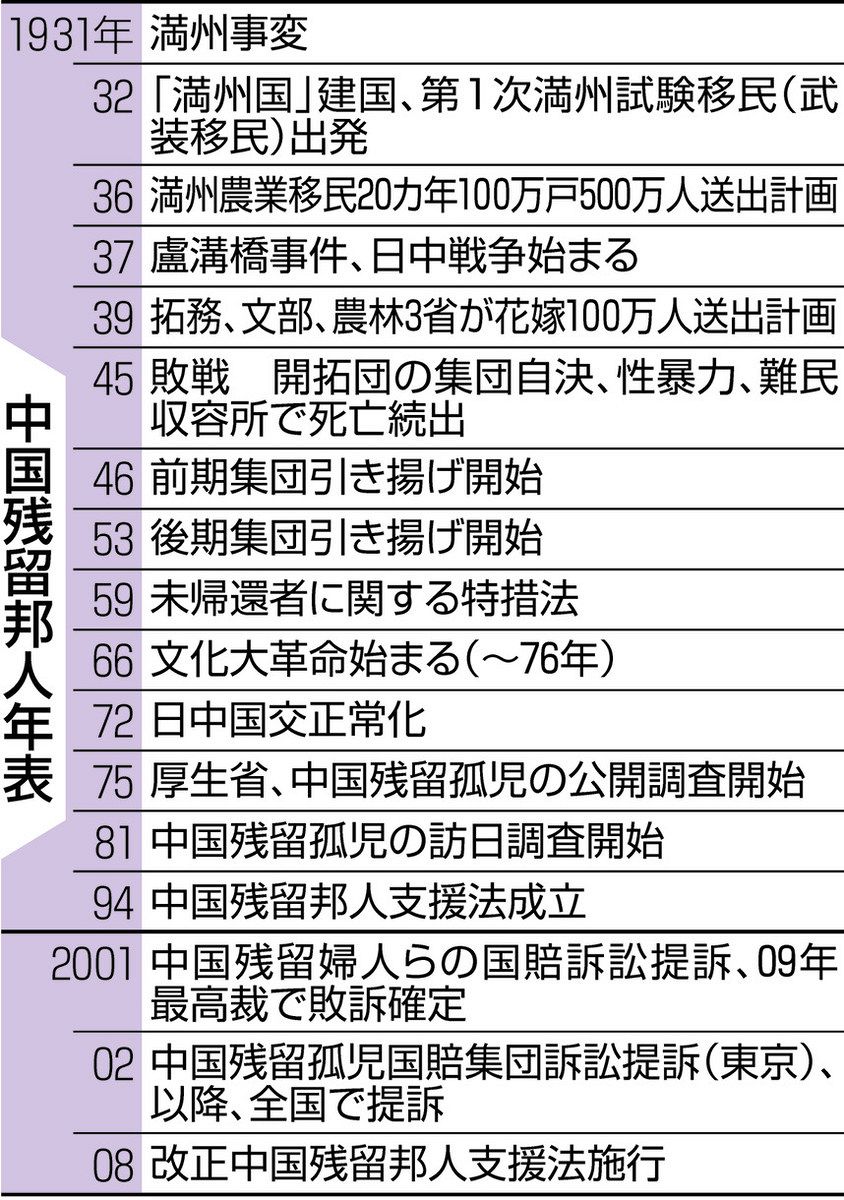 中国残留邦人年表

| | |
|---|---|
| 1931年 | 満州事変 |
| 32 | 「満州国」建国、第1次満州試験移民（武装移民）出発 |
| 36 | 満州農業移民20カ年100万戸500万人送出計画 |
| 37 | 盧溝橋事件、日中戦争始まる |
| 39 | 拓務、文部、農林3省が花嫁100万人送出計画 |
| 45 | 敗戦　開拓団の集団自決、性暴力、難民収容所で死亡続出 |
| 46 | 前期集団引き揚げ開始 |
| 53 | 後期集団引き揚げ開始 |
| 59 | 未帰還者に関する特措法 |
| 66 | 文化大革命始まる（～76年） |
| 72 | 日中国交正常化 |
| 75 | 厚生省、中国残留孤児の公開調査開始 |
| 81 | 中国残留孤児の訪日調査開始 |
| 94 | 中国残留邦人支援法成立 |
| 2001 | 中国残留婦人らの国賠訴訟提訴、09年最高裁で敗訴確定 |
| 02 | 中国残留孤児国賠集団訴訟提訴（東京）、以降、全国で提訴 |
| 08 | 改正中国残留邦人支援法施行 |